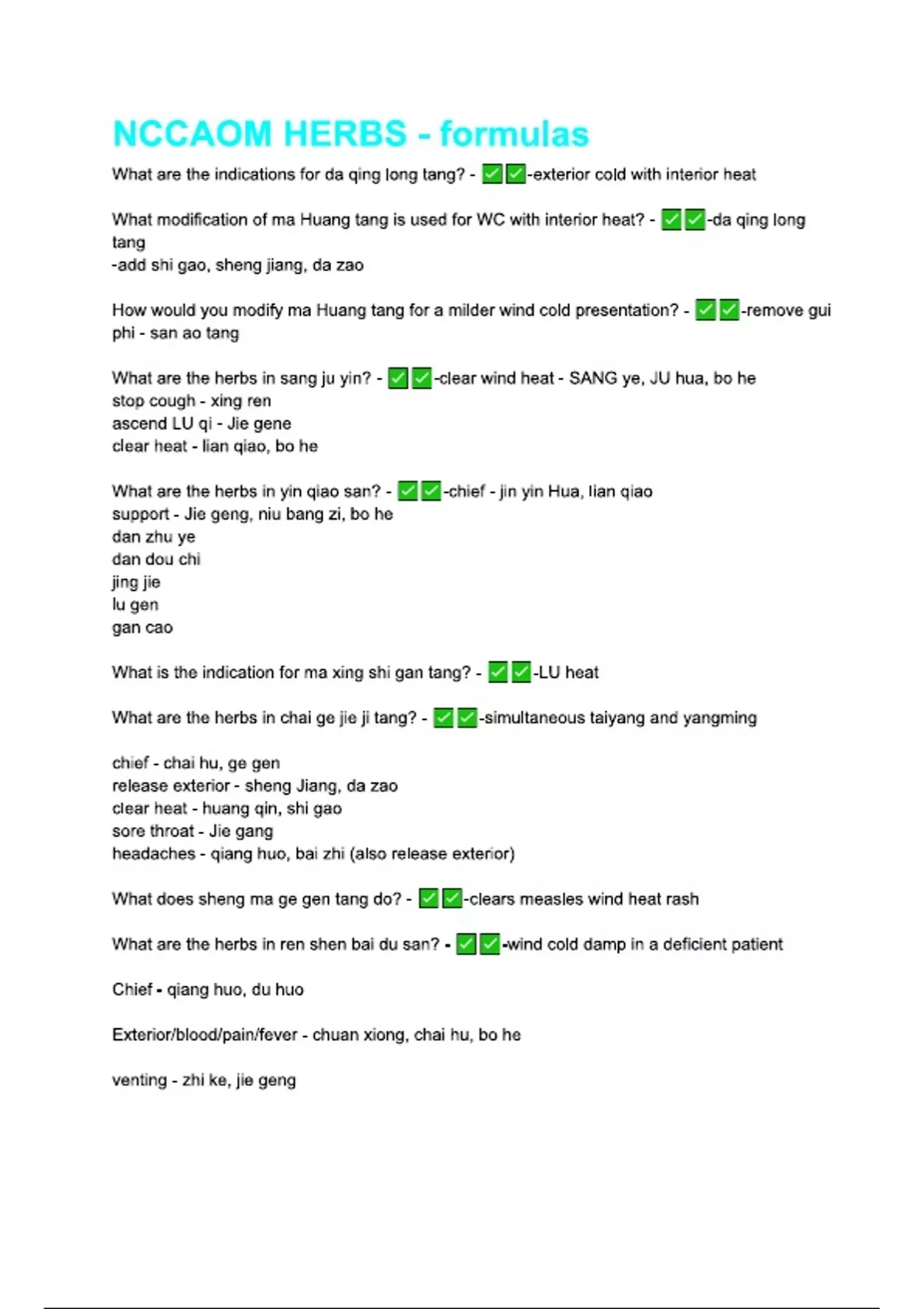 NCCAOM HERBS - formulas

What are the indications for da qing long tang? - ☑☑-exterior cold with interior heat

What modification of ma Huang tang is used for WC with interior heat? - ☑☑-da qing long tang
-add shi gao, sheng jiang, da zao

How would you modify ma Huang tang for a milder wind cold presentation? - ☑☑-remove gui phi - san ao tang

What are the herbs in sang ju yin? - ☑☑-clear wind heat - SANG ye, JU hua, bo he
stop cough - xing ren
ascend LU qi - Jie gene
clear heat - lian qiao, bo he

What are the herbs in yin qiao san? - ☑☑-chief - jin yin Hua, lian qiao
support - Jie geng, niu bang zi, bo he
dan zhu ye
dan dou chi
jing jie
lu gen
gan cao

What is the indication for ma xing shi gan tang? - ☑☑-LU heat

What are the herbs in chai ge jie ji tang? - ☑☑-simultaneous taiyang and yangming

chief - chai hu, ge gen
release exterior - sheng Jiang, da zao
clear heat - huang qin, shi gao
sore throat - Jie gang
headaches - qiang huo, bai zhi (also release exterior)

What does sheng ma ge gen tang do? - ☑☑-clears measles wind heat rash

What are the herbs in ren shen bai du san? - ☑☑-wind cold damp in a deficient patient

Chief - qiang huo, du huo

Exterior/blood/pain/fever - chuan xiong, chai hu, bo he

venting - zhi ke, jie geng